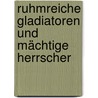 ruhmreiche gladiatoren und mächtige herrscher